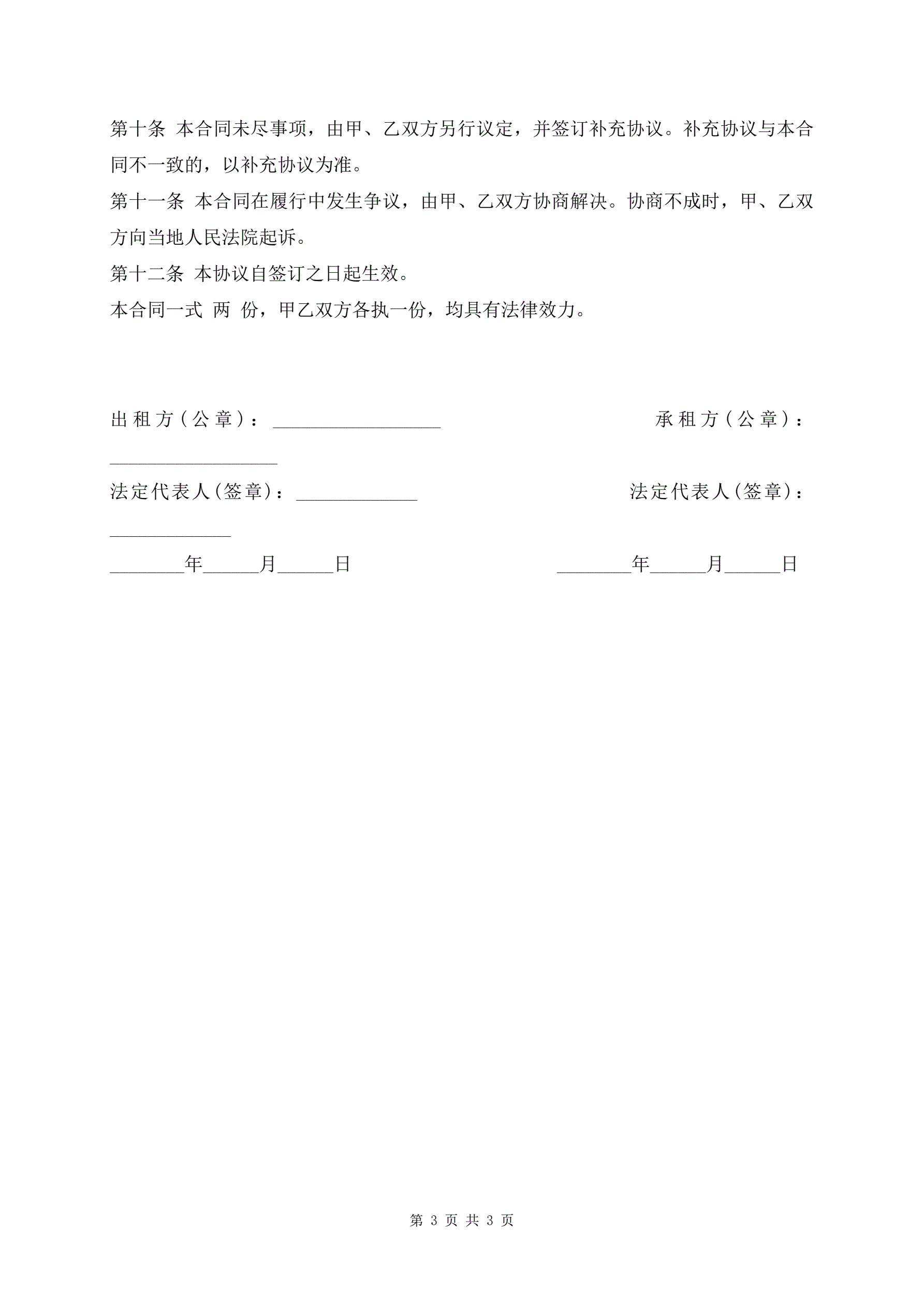 第十条 本合同未尽事项，由甲、乙双方另行议定，并签订补充协议。补充协议与本合同不一致的，以补充协议为准。

第十一条 本合同在履行中发生争议，由甲、乙双方协商解决。协商不成时，甲、乙双方向当地人民法院起诉。

第十二条 本协议自签订之日起生效。

本合同一式 两 份，甲乙双方各执一份，均具有法律效力。

出租方（公章）：__________________ 承租方（公章）：__________________

法定代表人(签章)：_____________ 法定代表人(签章)：_____________

________年______月______日 ________年______月______日

第 3 页 共 3 页